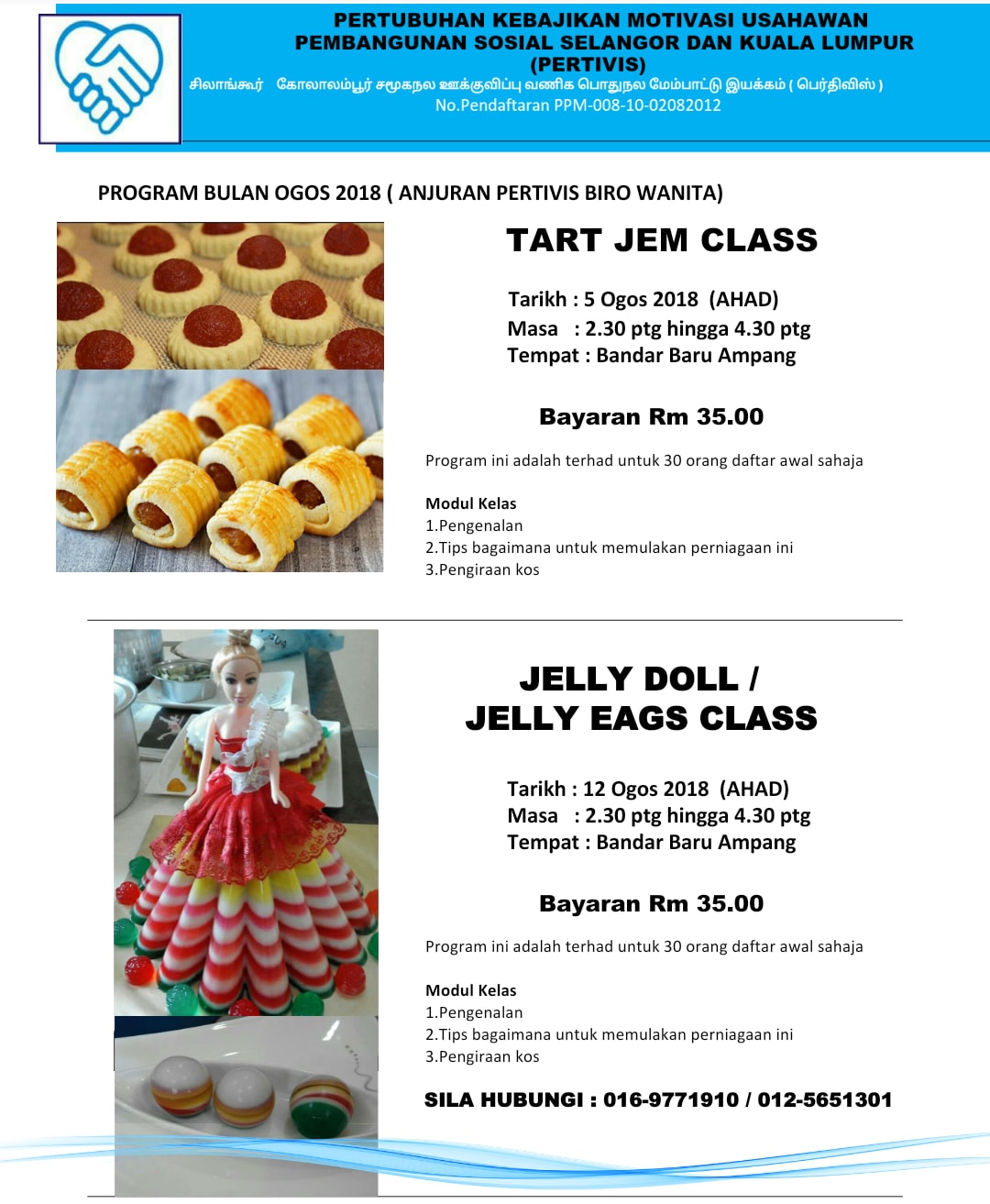 PERTUBUHAN KEBAJIKAN MOTIVASI USAHAWAN PEMBANGUNAN SOSIAL SELANGOR DAN KUALA LUMPUR (PERTIVIS)

சிலாங்கூர் கோலாலம்பூர் சமூகநல ஊக்குவிப்பு வணிக பொதுநல மேம்பாட்டு இயக்கம் ( பெர்திவிஸ் )

No.Pendaftaran PPM-008-10-02082012

PROGRAM BULAN OGOS 2018 ( ANJURAN PERTIVIS BIRO WANITA)

TART JEM CLASS

Tarikh : 5 Ogos 2018 (AHAD)
Masa : 2.30 ptg hingga 4.30 ptg
Tempat : Bandar Baru Ampang

Bayaran Rm 35.00

Program ini adalah terhad untuk 30 orang daftar awal sahaja

Modul Kelas
1.Pengenalan
2.Tips bagaimana untuk memulakan perniagaan ini
3.Pengiraan kos

JELLY DOLL / JELLY EAGS CLASS

Tarikh : 12 Ogos 2018 (AHAD)
Masa : 2.30 ptg hingga 4.30 ptg
Tempat : Bandar Baru Ampang

Bayaran Rm 35.00

Program ini adalah terhad untuk 30 orang daftar awal sahaja

Modul Kelas
1.Pengenalan
2.Tips bagaimana untuk memulakan perniagaan ini
3.Pengiraan kos

SILA HUBUNGI : 016-9771910 / 012-5651301